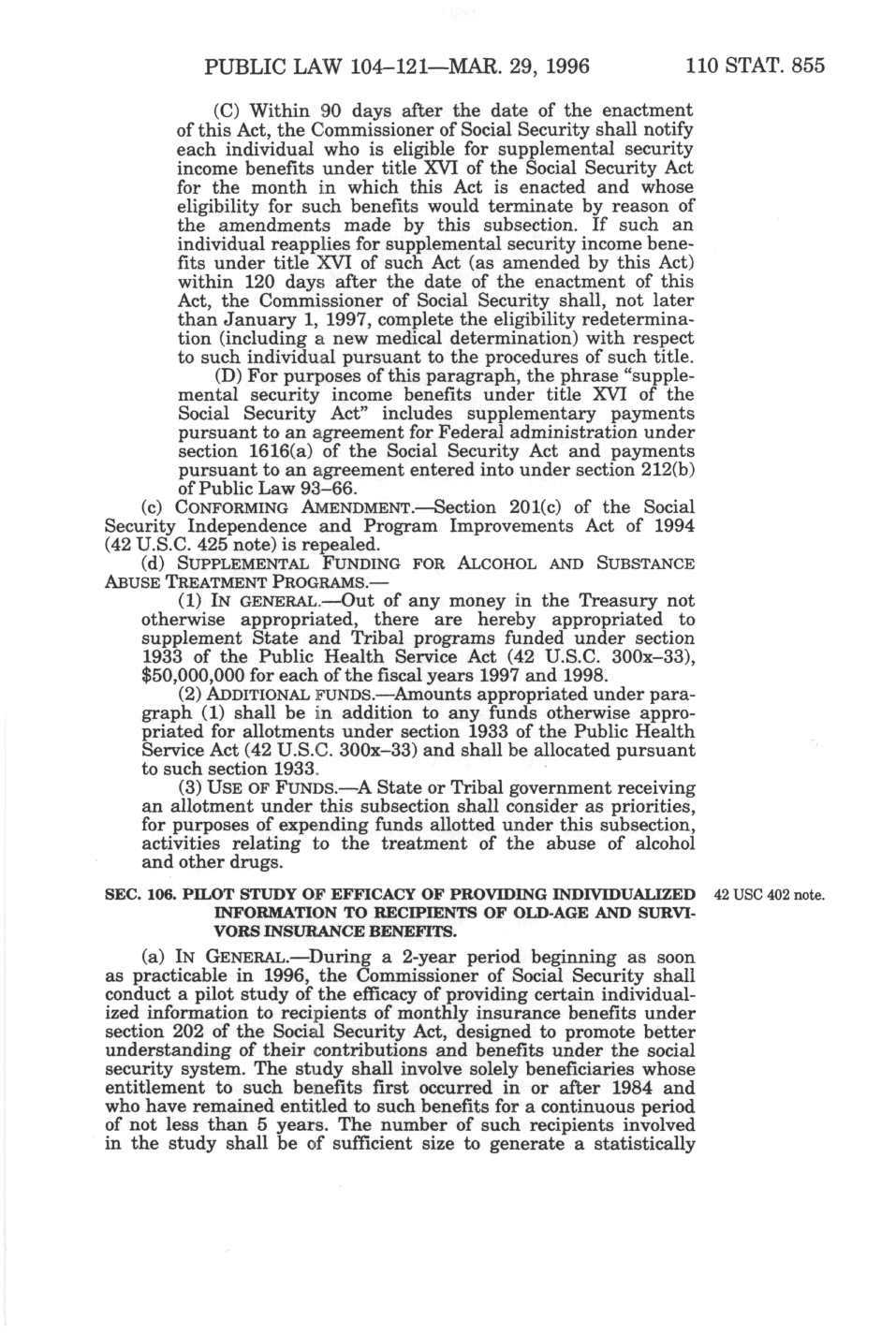 PUBLIC LAW 104–121—MAR. 29, 1996 110 STAT. 855

(C) Within 90 days after the date of the enactment of this Act, the Commissioner of Social Security shall notify each individual who is eligible for supplemental security income benefits under title XVI of the Social Security Act for the month in which this Act is enacted and whose eligibility for such benefits would terminate by reason of the amendments made by this subsection. If such an individual reapplies for supplemental security income benefits under title XVI of such Act (as amended by this Act) within 120 days after the date of the enactment of this Act, the Commissioner of Social Security shall, not later than January 1, 1997, complete the eligibility redetermination (including a new medical determination) with respect to such individual pursuant to the procedures of such title.

(D) For purposes of this paragraph, the phrase "supplemental security income benefits under title XVI of the Social Security Act" includes supplementary payments pursuant to an agreement for Federal administration under section 1616(a) of the Social Security Act and payments pursuant to an agreement entered into under section 212(b) of Public Law 93–66.

(c) CONFORMING AMENDMENT.—Section 201(c) of the Social Security Independence and Program Improvements Act of 1994 (42 U.S.C. 425 note) is repealed.

(d) SUPPLEMENTAL FUNDING FOR ALCOHOL AND SUBSTANCE ABUSE TREATMENT PROGRAMS.—

(1) IN GENERAL.—Out of any money in the Treasury not otherwise appropriated, there are hereby appropriated to supplement State and Tribal programs funded under section 1933 of the Public Health Service Act (42 U.S.C. 300x–33), $50,000,000 for each of the fiscal years 1997 and 1998.

(2) ADDITIONAL FUNDS.—Amounts appropriated under paragraph (1) shall be in addition to any funds otherwise appropriated for allotments under section 1933 of the Public Health Service Act (42 U.S.C. 300x–33) and shall be allocated pursuant to such section 1933.

(3) USE OF FUNDS.—A State or Tribal government receiving an allotment under this subsection shall consider as priorities, for purposes of expending funds allotted under this subsection, activities relating to the treatment of the abuse of alcohol and other drugs.

SEC. 106. PILOT STUDY OF EFFICACY OF PROVIDING INDIVIDUALIZED INFORMATION TO RECIPIENTS OF OLD-AGE AND SURVIVORS INSURANCE BENEFITS.

42 USC 402 note.

(a) IN GENERAL.—During a 2-year period beginning as soon as practicable in 1996, the Commissioner of Social Security shall conduct a pilot study of the efficacy of providing certain individualized information to recipients of monthly insurance benefits under section 202 of the Social Security Act, designed to promote better understanding of their contributions and benefits under the social security system. The study shall involve solely beneficiaries whose entitlement to such benefits first occurred in or after 1984 and who have remained entitled to such benefits for a continuous period of not less than 5 years. The number of such recipients involved in the study shall be of sufficient size to generate a statistically